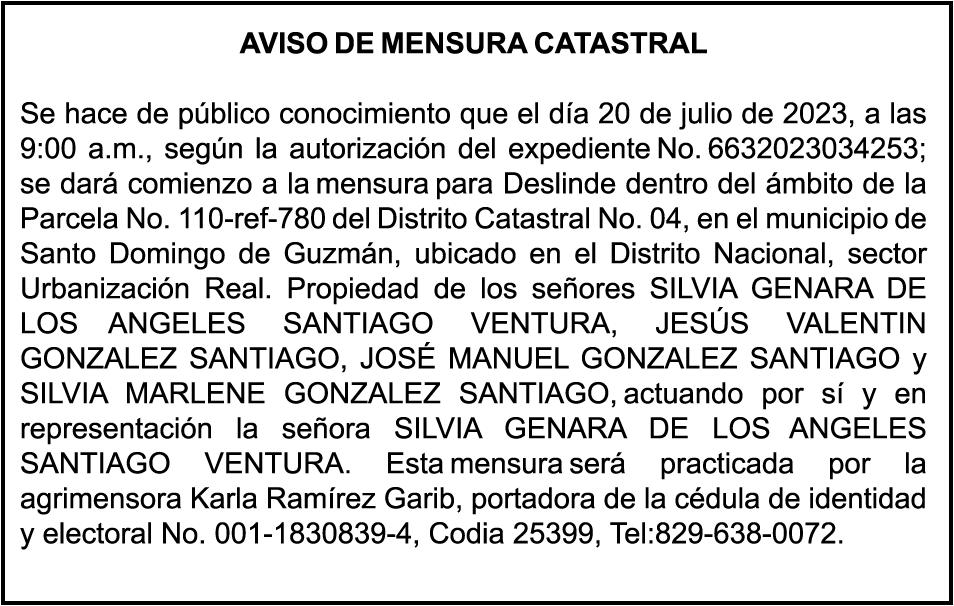 AVISO DE MENSURA CATASTRAL

Se hace de público conocimiento que el día 20 de julio de 2023, a las 9:00 a.m., según la autorización del expediente No. 6632023034253; se dará comienzo a la mensura para Deslinde dentro del ámbito de la Parcela No. 110-ref-780 del Distrito Catastral No. 04, en el municipio de Santo Domingo de Guzmán, ubicado en el Distrito Nacional, sector Urbanización Real. Propiedad de los señores SILVIA GENARA DE LOS ANGELES SANTIAGO VENTURA, JESÚS VALENTIN GONZALEZ SANTIAGO, JOSÉ MANUEL GONZALEZ SANTIAGO y SILVIA MARLENE GONZALEZ SANTIAGO, actuando por sí y en representación la señora SILVIA GENARA DE LOS ANGELES SANTIAGO VENTURA. Esta mensura será practicada por la agrimensora Karla Ramírez Garib, portadora de la cédula de identidad y electoral No. 001-1830839-4, Codia 25399, Tel:829-638-0072.